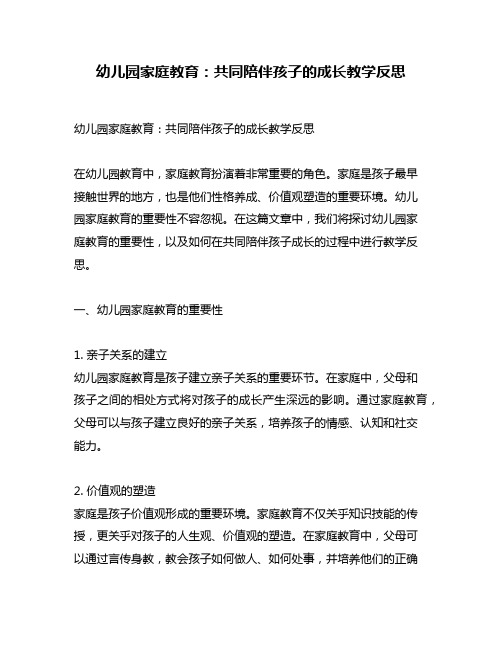 幼儿园家庭教育：共同陪伴孩子的成长教学反思

幼儿园家庭教育：共同陪伴孩子的成长教学反思

在幼儿园教育中，家庭教育扮演着非常重要的角色。家庭是孩子最早接触世界的地方，也是他们性格养成、价值观塑造的重要环境。幼儿园家庭教育的重要性不容忽视。在这篇文章中，我们将探讨幼儿园家庭教育的重要性，以及如何在共同陪伴孩子成长的过程中进行教学反思。

一、幼儿园家庭教育的重要性

1. 亲子关系的建立
幼儿园家庭教育是孩子建立亲子关系的重要环节。在家庭中，父母和孩子之间的相处方式将对孩子的成长产生深远的影响。通过家庭教育，父母可以与孩子建立良好的亲子关系，培养孩子的情感、认知和社交能力。

2. 价值观的塑造
家庭是孩子价值观形成的重要环境。家庭教育不仅关乎知识技能的传授，更关乎对孩子的人生观、价值观的塑造。在家庭教育中，父母可以通过言传身教，教会孩子如何做人、如何处事，并培养他们的正确